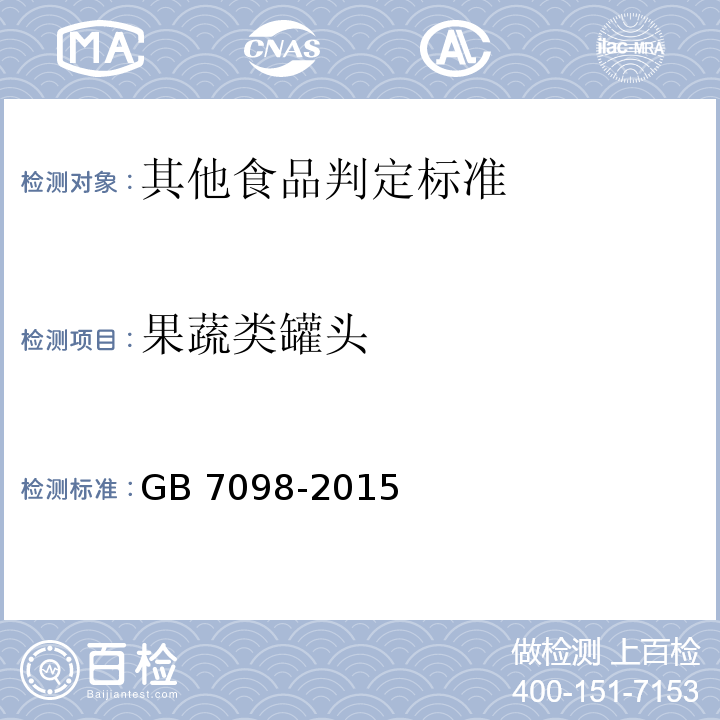 MA CNAS AL ilac-MRA

检测对象：其他食品判定标准

检测项目：果蔬类罐头

检测标准：GB 7098-2015

百检
Baijiantest.com

做检测 上百检
400-151-7153